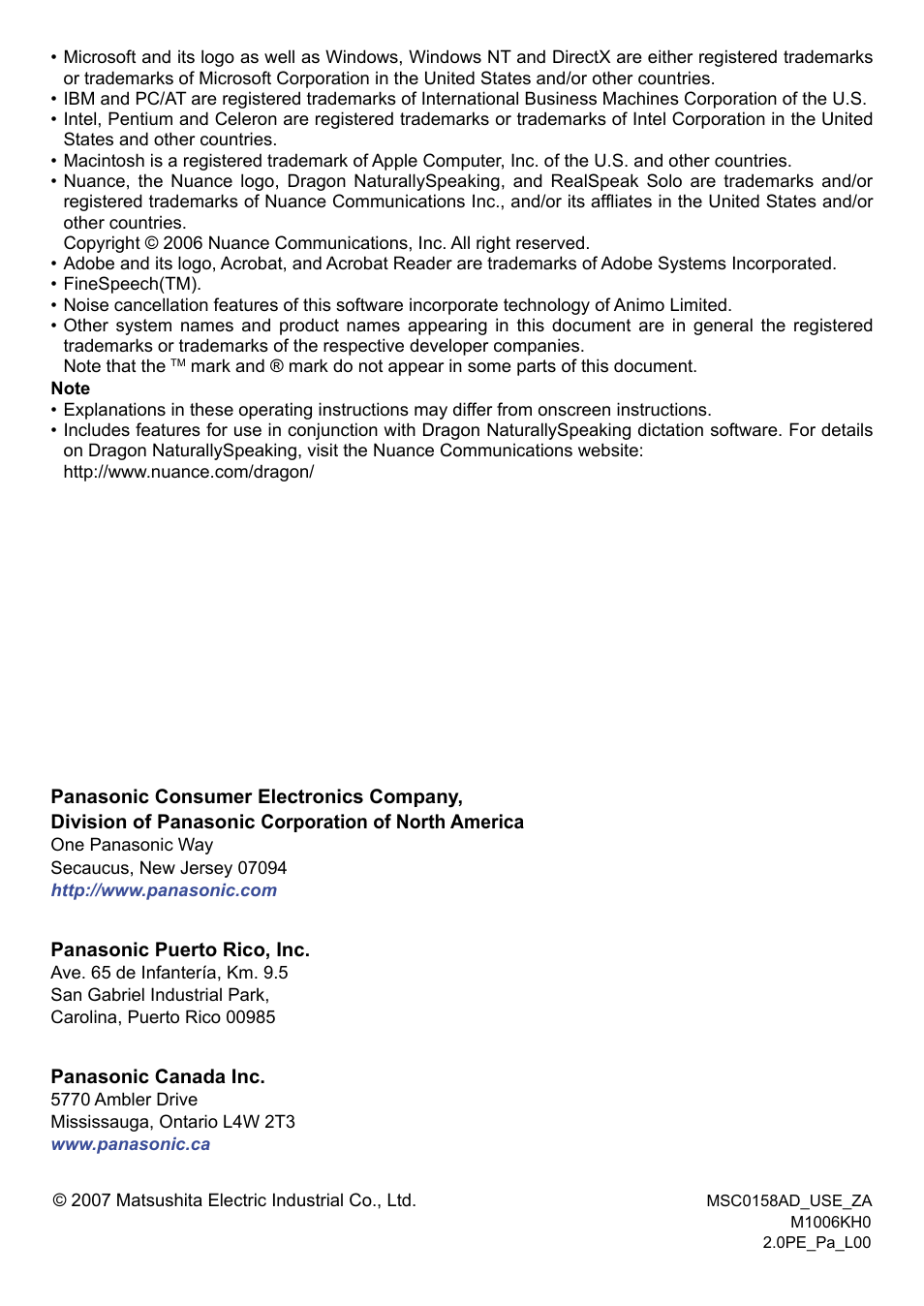 • Microsoft and its logo as well as Windows, Windows NT and DirectX are either registered trademarks or trademarks of Microsoft Corporation in the United States and/or other countries.
• IBM and PC/AT are registered trademarks of International Business Machines Corporation of the U.S.
• Intel, Pentium and Celeron are registered trademarks or trademarks of Intel Corporation in the United States and other countries.
• Macintosh is a registered trademark of Apple Computer, Inc. of the U.S. and other countries.
• Nuance, the Nuance logo, Dragon NaturallySpeaking, and RealSpeak Solo are trademarks and/or registered trademarks of Nuance Communications Inc., and/or its affliates in the United States and/or other countries.
Copyright © 2006 Nuance Communications, Inc. All right reserved.
• Adobe and its logo, Acrobat, and Acrobat Reader are trademarks of Adobe Systems Incorporated.
• FineSpeech(TM).
• Noise cancellation features of this software incorporate technology of Animo Limited.
• Other system names and product names appearing in this document are in general the registered trademarks or trademarks of the respective developer companies.
Note that the ™ mark and ® mark do not appear in some parts of this document.

Note
• Explanations in these operating instructions may differ from onscreen instructions.
• Includes features for use in conjunction with Dragon NaturallySpeaking dictation software. For details on Dragon NaturallySpeaking, visit the Nuance Communications website:
http://www.nuance.com/dragon/

Panasonic Consumer Electronics Company,
Division of Panasonic Corporation of North America
One Panasonic Way
Secaucus, New Jersey 07094
http://www.panasonic.com

Panasonic Puerto Rico, Inc.
Ave. 65 de Infantería, Km. 9.5
San Gabriel Industrial Park,
Carolina, Puerto Rico 00985

Panasonic Canada Inc.
5770 Ambler Drive
Mississauga, Ontario L4W 2T3
www.panasonic.ca

© 2007 Matsushita Electric Industrial Co., Ltd.

MSC0158AD_USE_ZA
M1006KH0
2.0PE_Pa_L00